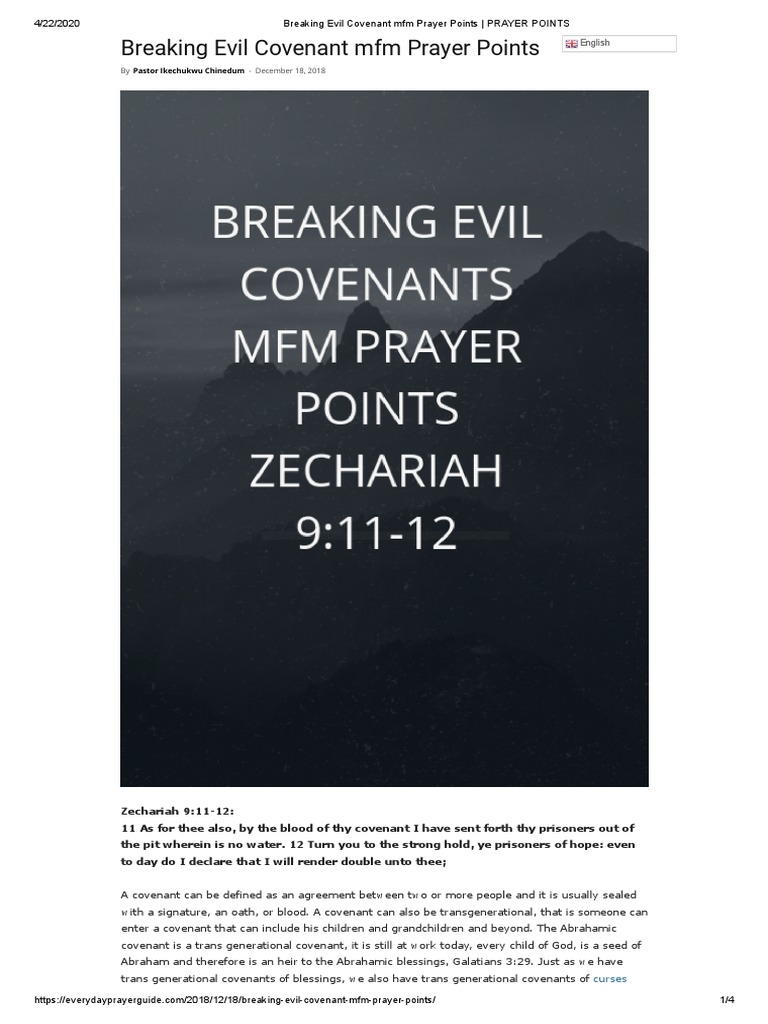 4/22/2020 Breaking Evil Covenant mfm Prayer Points | PRAYER POINTS

Breaking Evil Covenant mfm Prayer Points

English

By Pastor Ikechukwu Chinedum - December 18, 2018

BREAKING EVIL COVENANTS MFM PRAYER POINTS ZECHARIAH 9:11-12

Zechariah 9:11-12:
11 As for thee also, by the blood of thy covenant I have sent forth thy prisoners out of the pit wherein is no water. 12 Turn you to the strong hold, ye prisoners of hope: even to day do I declare that I will render double unto thee;

A covenant can be defined as an agreement between two or more people and it is usually sealed with a signature, an oath, or blood. A covenant can also be transgenerational, that is someone can enter a covenant that can include his children and grandchildren and beyond. The Abrahamic covenant is a trans generational covenant, it is still at work today, every child of God, is a seed of Abraham and therefore is an heir to the Abrahamic blessings, Galatians 3:29. Just as we have trans generational covenants of blessings, we also have trans generational covenants of curses

https://everydayprayerguide.com/2018/12/18/breaking-evil-covenant-mfm-prayer-points/ 1/4